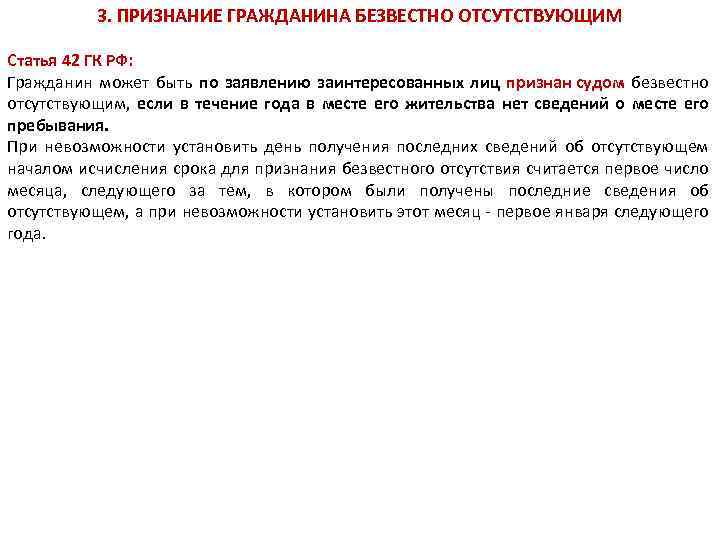 3. ПРИЗНАНИЕ ГРАЖДАНИНА БЕЗВЕСТНО ОТСУТСТВУЮЩИМ

Статья 42 ГК РФ:
Гражданин может быть по заявлению заинтересованных лиц признан судом безвестно отсутствующим, если в течение года в месте его жительства нет сведений о месте его пребывания.
При невозможности установить день получения последних сведений об отсутствующем началом исчисления срока для признания безвестного отсутствия считается первое число месяца, следующего за тем, в котором были получены последние сведения об отсутствующем, а при невозможности установить этот месяц - первое января следующего года.